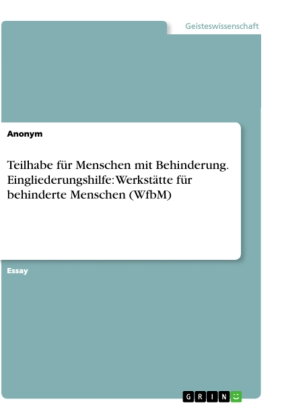 Geisteswissenschaft

Anonym

Teilhabe für Menschen mit Behinderung. Eingliederungshilfe: Werkstätte für behinderte Menschen (WfbM)

Essay

GRIN